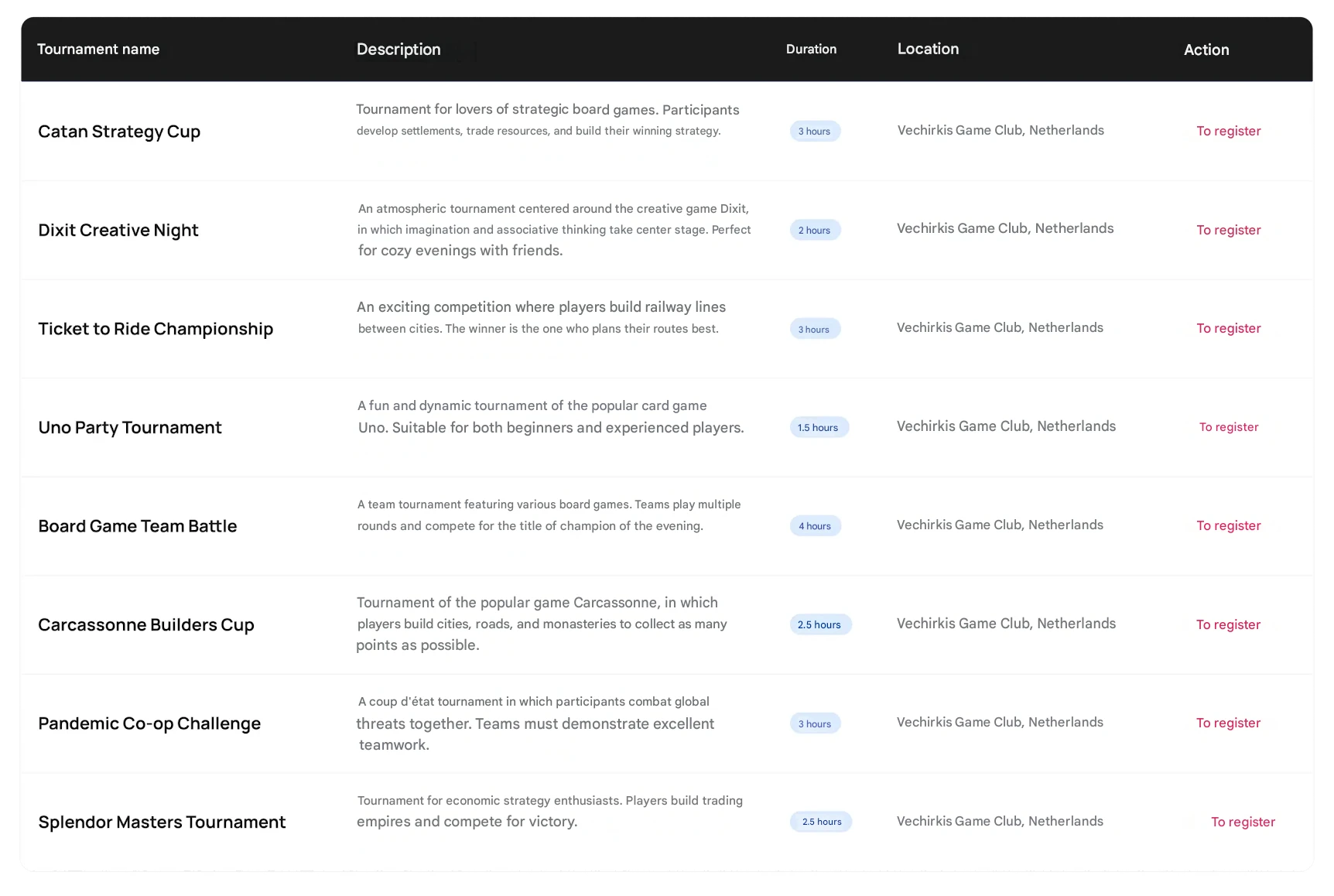 | Tournament name | Description | Duration | Location | Action |
|---|---|---|---|---|
| Catan Strategy Cup | Tournament for lovers of strategic board games. Participants develop settlements, trade resources, and build their winning strategy. | 3 hours | Vechirkis Game Club, Netherlands | To register |
| Dixit Creative Night | An atmospheric tournament centered around the creative game Dixit, in which imagination and associative thinking take center stage. Perfect for cozy evenings with friends. | 2 hours | Vechirkis Game Club, Netherlands | To register |
| Ticket to Ride Championship | An exciting competition where players build railway lines between cities. The winner is the one who plans their routes best. | 3 hours | Vechirkis Game Club, Netherlands | To register |
| Uno Party Tournament | A fun and dynamic tournament of the popular card game Uno. Suitable for both beginners and experienced players. | 1.5 hours | Vechirkis Game Club, Netherlands | To register |
| Board Game Team Battle | A team tournament featuring various board games. Teams play multiple rounds and compete for the title of champion of the evening. | 4 hours | Vechirkis Game Club, Netherlands | To register |
| Carcassonne Builders Cup | Tournament of the popular game Carcassonne, in which players build cities, roads, and monasteries to collect as many points as possible. | 2.5 hours | Vechirkis Game Club, Netherlands | To register |
| Pandemic Co-op Challenge | A coup d'état tournament in which participants combat global threats together. Teams must demonstrate excellent teamwork. | 3 hours | Vechirkis Game Club, Netherlands | To register |
| Splendor Masters Tournament | Tournament for economic strategy enthusiasts. Players build trading empires and compete for victory. | 2.5 hours | Vechirkis Game Club, Netherlands | To register |